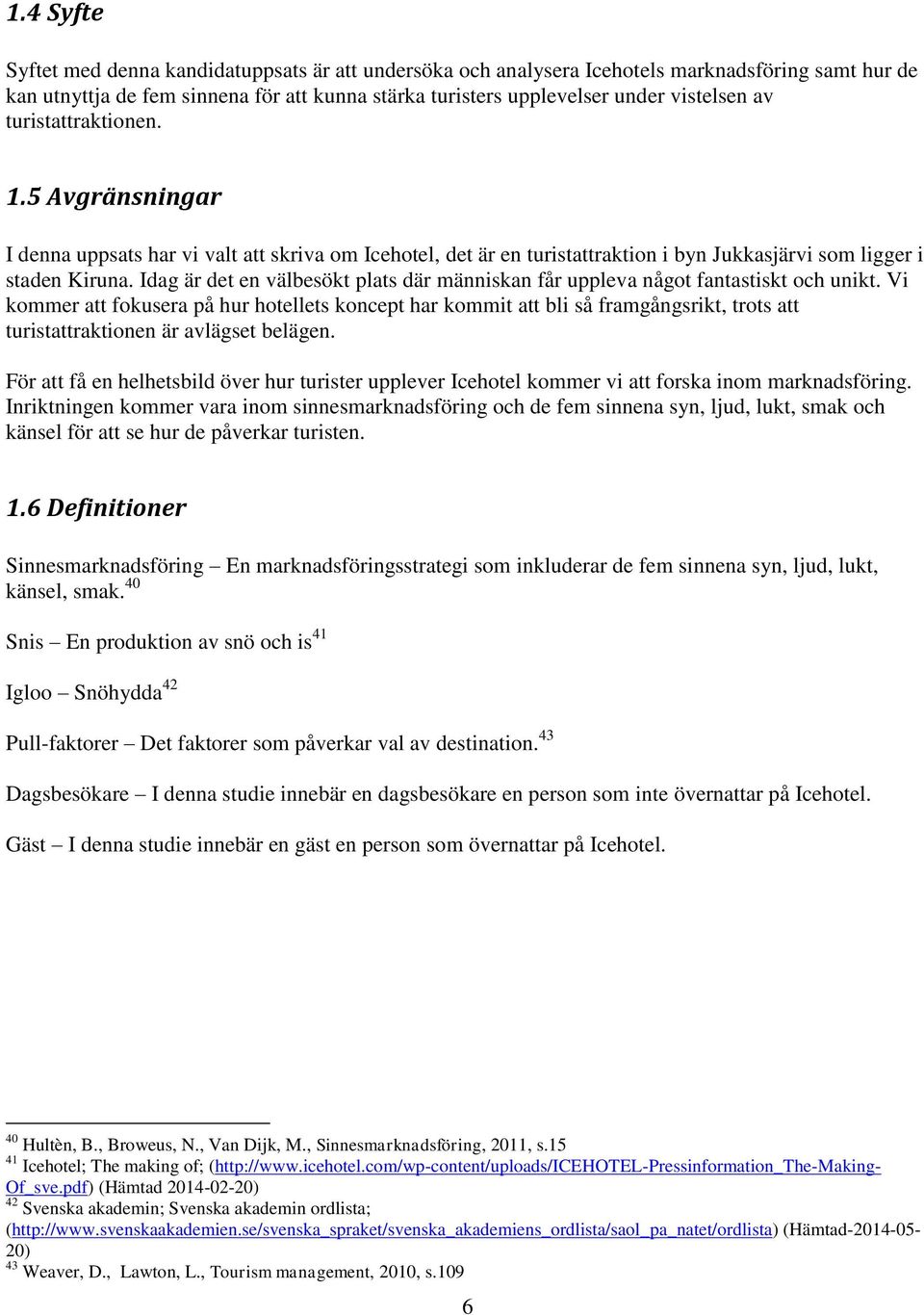 1.4 Syfte

Syftet med denna kandidatuppsats är att undersöka och analysera Icehotels marknadsföring samt hur de kan utnyttja de fem sinnena för att kunna stärka turisters upplevelser under vistelsen av turistattraktionen.

1.5 Avgränsningar

I denna uppsats har vi valt att skriva om Icehotel, det är en turistattraktion i byn Jukkasjärvi som ligger i staden Kiruna. Idag är det en välbesökt plats där människan får uppleva något fantastiskt och unikt. Vi kommer att fokusera på hur hotellets koncept har kommit att bli så framgångsrikt, trots att turistattraktionen är avlägset belägen.

För att få en helhetsbild över hur turister upplever Icehotel kommer vi att forska inom marknadsföring. Inriktningen kommer vara inom sinnesmarknadsföring och de fem sinnena syn, ljud, lukt, smak och känsel för att se hur de påverkar turisten.

1.6 Definitioner

Sinnesmarknadsföring – En marknadsföringsstrategi som inkluderar de fem sinnena syn, ljud, lukt, känsel, smak.$^{40}$

Snis – En produktion av snö och is$^{41}$

Igloo – Snöhydda$^{42}$

Pull-faktorer – Det faktorer som påverkar val av destination.$^{43}$

Dagsbesökare – I denna studie innebär en dagsbesökare en person som inte övernattar på Icehotel.

Gäst – I denna studie innebär en gäst en person som övernattar på Icehotel.

$^{40}$ Hultèn, B., Broweus, N., Van Dijk, M., Sinnesmarknadsföring, 2011, s.15
$^{41}$ Icehotel; The making of; (http://www.icehotel.com/wp-content/uploads/ICEHOTEL-Pressinformation_The-Making-Of_sve.pdf) (Hämtad 2014-02-20)
$^{42}$ Svenska akademin; Svenska akademin ordlista; (http://www.svenskaakademien.se/svenska_spraket/svenska_akademiens_ordlista/saol_pa_natet/ordlista) (Hämtad-2014-05-20)
$^{43}$ Weaver, D., Lawton, L., Tourism management, 2010, s.109

6